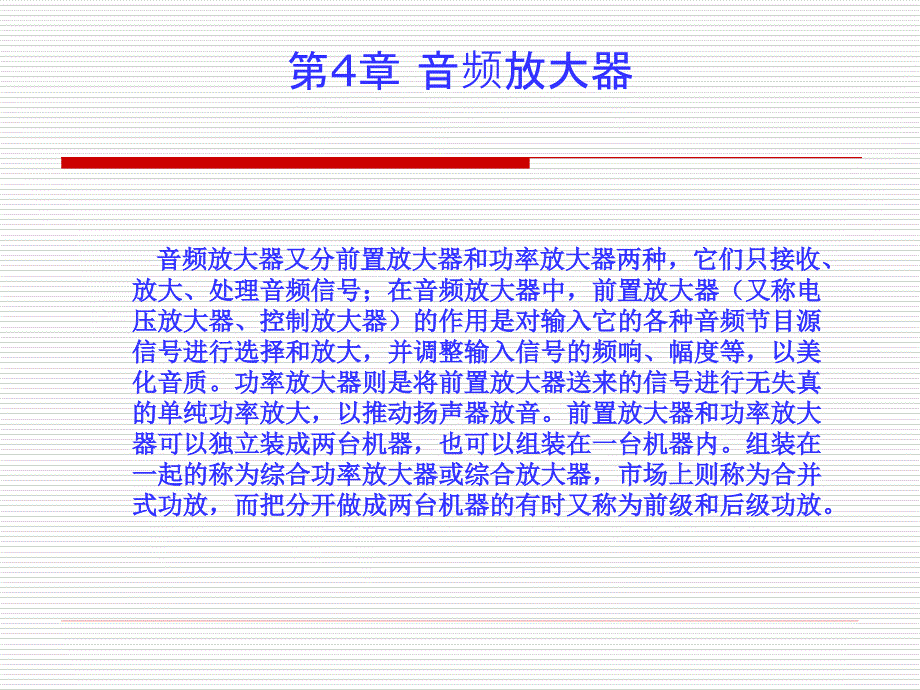 第4章 音频放大器

音频放大器又分前置放大器和功率放大器两种，它们只接收、放大、处理音频信号；在音频放大器中，前置放大器（又称电压放大器、控制放大器）的作用是对输入它的各种音频节目源信号进行选择和放大，并调整输入信号的频响、幅度等，以美化音质。功率放大器则是将前置放大器送来的信号进行无失真的单纯功率放大，以推动扬声器放音。前置放大器和功率放大器可以独立装成两台机器，也可以组装在一台机器内。组装在一起的称为综合功率放大器或综合放大器，市场上则称为合并式功放，而把分开做成两台机器的有时又称为前级和后级功放。